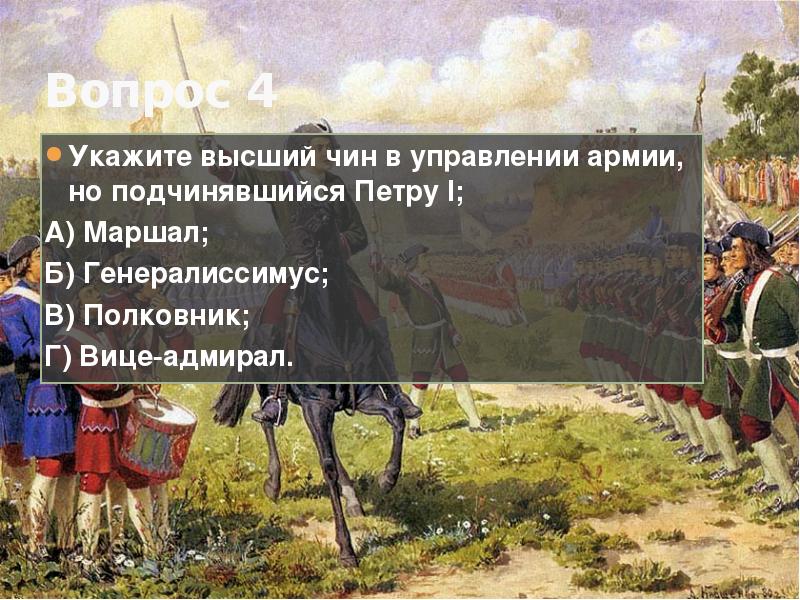 Вопрос 4

Укажите высший чин в управлении армии, но подчинявшийся Петру I;

А) Маршал;

Б) Генералиссимус;

В) Полковник;

Г) Вице-адмирал.